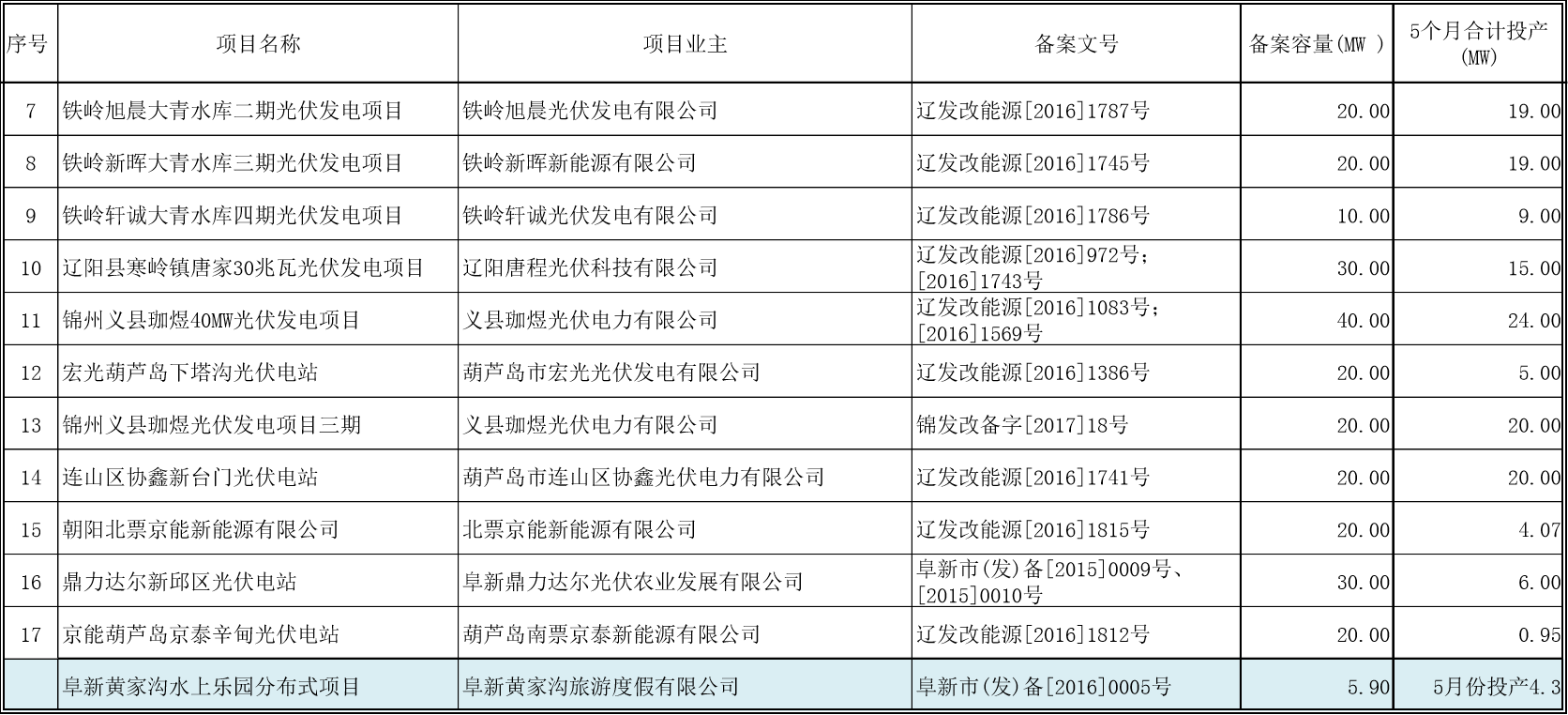 | 序号 | 项目名称 | 项目业主 | 备案文号 | 备案容量(MW ) | 5个月合计投产(MW) |
|---|---|---|---|---|---|
| 7 | 铁岭旭晨大青水库二期光伏发电项目 | 铁岭旭晨光伏发电有限公司 | 辽发改能源[2016]1787号 | 20.00 | 19.00 |
| 8 | 铁岭新晖大青水库三期光伏发电项目 | 铁岭新晖新能源有限公司 | 辽发改能源[2016]1745号 | 20.00 | 19.00 |
| 9 | 铁岭轩诚大青水库四期光伏发电项目 | 铁岭轩诚光伏发电有限公司 | 辽发改能源[2016]1786号 | 10.00 | 9.00 |
| 10 | 辽阳县寒岭镇唐家30兆瓦光伏发电项目 | 辽阳唐程光伏科技有限公司 | 辽发改能源[2016]972号；[2016]1743号 | 30.00 | 15.00 |
| 11 | 锦州义县珈煜40MW光伏发电项目 | 义县珈煜光伏电力有限公司 | 辽发改能源[2016]1083号；[2016]1569号 | 40.00 | 24.00 |
| 12 | 宏光葫芦岛下塔沟光伏电站 | 葫芦岛市宏光光伏发电有限公司 | 辽发改能源[2016]1386号 | 20.00 | 5.00 |
| 13 | 锦州义县珈煜光伏发电项目三期 | 义县珈煜光伏电力有限公司 | 锦发改备字[2017]18号 | 20.00 | 20.00 |
| 14 | 连山区协鑫新台门光伏电站 | 葫芦岛市连山区协鑫光伏电力有限公司 | 辽发改能源[2016]1741号 | 20.00 | 20.00 |
| 15 | 朝阳北票京能新能源有限公司 | 北票京能新能源有限公司 | 辽发改能源[2016]1815号 | 20.00 | 4.07 |
| 16 | 鼎力达尔新邱区光伏电站 | 阜新鼎力达尔光伏农业发展有限公司 | 阜新市(发)备[2015]0009号、[2015]0010号 | 30.00 | 6.00 |
| 17 | 京能葫芦岛京泰辛甸光伏电站 | 葫芦岛南票京泰新能源有限公司 | 辽发改能源[2016]1812号 | 20.00 | 0.95 |
|  | 阜新黄家沟水上乐园分布式项目 | 阜新黄家沟旅游度假有限公司 | 阜新市(发)备[2016]0005号 | 5.90 | 5月份投产4.3 |